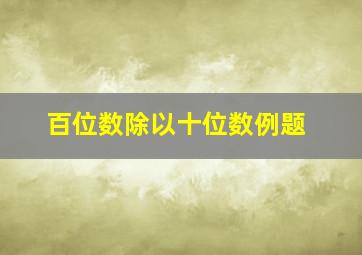 百位数除以十位数例题